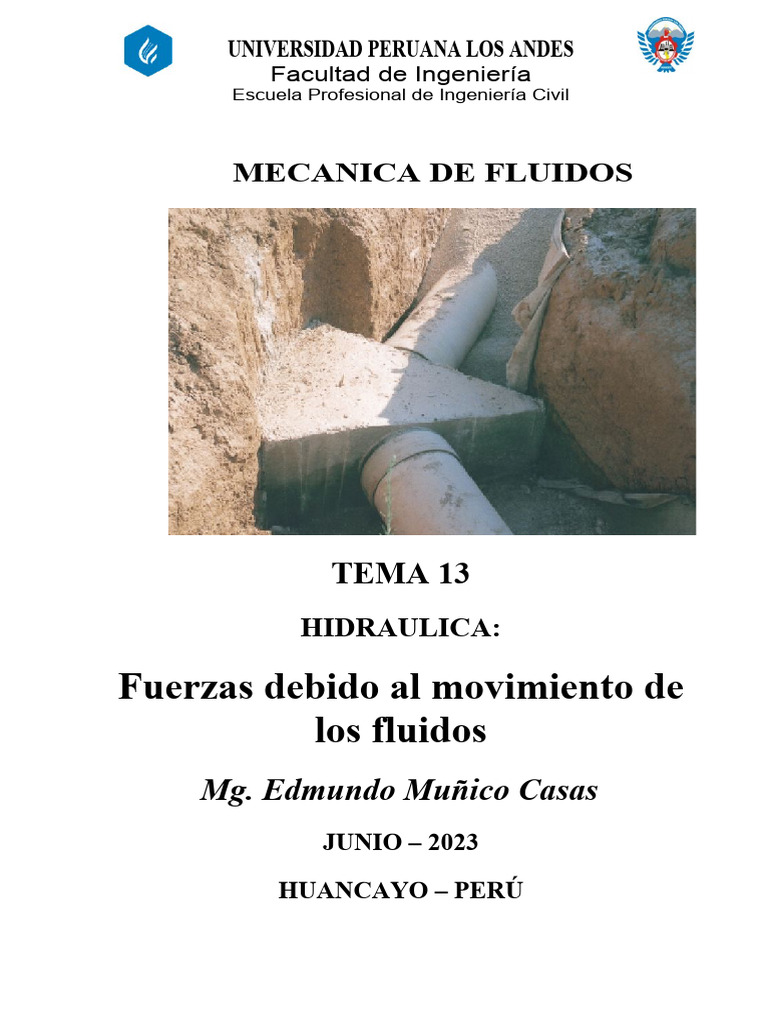 UNIVERSIDAD PERUANA LOS ANDES
Facultad de Ingeniería
Escuela Profesional de Ingeniería Civil

MECANICA DE FLUIDOS

TEMA 13

HIDRAULICA:

Fuerzas debido al movimiento de los fluidos

Mg. Edmundo Muñico Casas

JUNIO – 2023

HUANCAYO – PERÚ